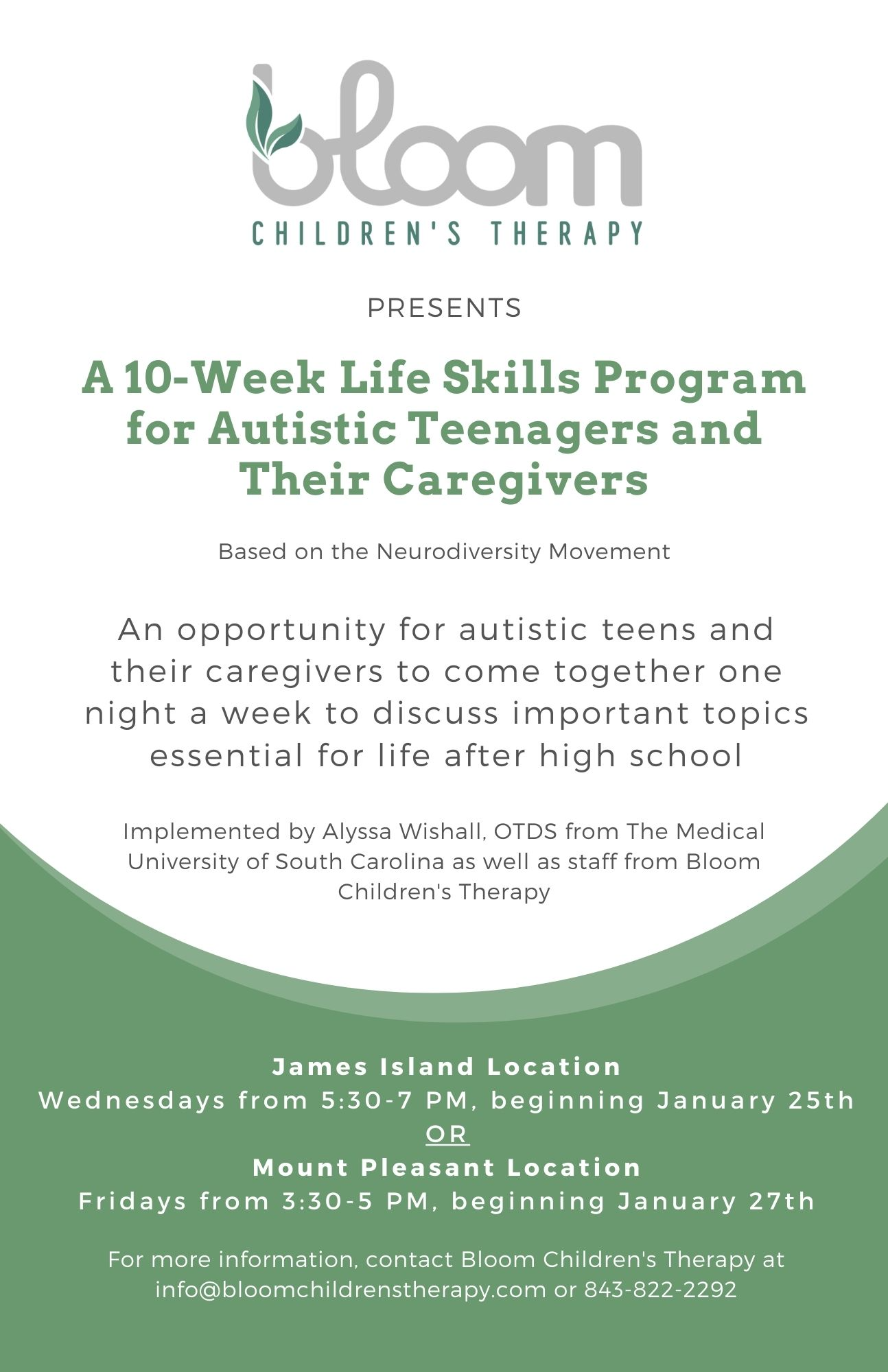 bloom
CHILDREN'S THERAPY

PRESENTS

A 10-Week Life Skills Program for Autistic Teenagers and Their Caregivers

Based on the Neurodiversity Movement

An opportunity for autistic teens and their caregivers to come together one night a week to discuss important topics essential for life after high school

Implemented by Alyssa Wishall, OTDS from The Medical University of South Carolina as well as staff from Bloom Children's Therapy

James Island Location
Wednesdays from 5:30-7 PM, beginning January 25th
OR
Mount Pleasant Location
Fridays from 3:30-5 PM, beginning January 27th

For more information, contact Bloom Children's Therapy at info@bloomchildrenstherapy.com or 843-822-2292